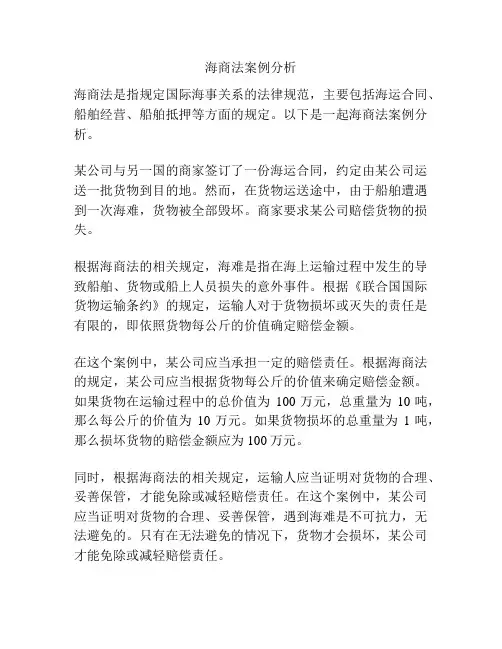 海商法案例分析

海商法是指规定国际海事关系的法律规范，主要包括海运合同、船舶经营、船舶抵押等方面的规定。以下是一起海商法案例分析。

某公司与另一国的商家签订了一份海运合同，约定由某公司运送一批货物到目的地。然而，在货物运送途中，由于船舶遭遇到一次海难，货物被全部毁坏。商家要求某公司赔偿货物的损失。

根据海商法的相关规定，海难是指在海上运输过程中发生的导致船舶、货物或船上人员损失的意外事件。根据《联合国国际货物运输条约》的规定，运输人对于货物损坏或灭失的责任是有限的，即依照货物每公斤的价值确定赔偿金额。

在这个案例中，某公司应当承担一定的赔偿责任。根据海商法的规定，某公司应当根据货物每公斤的价值来确定赔偿金额。如果货物在运输过程中的总价值为 100 万元，总重量为 10 吨，那么每公斤的价值为 10 万元。如果货物损坏的总重量为 1 吨，那么损坏货物的赔偿金额应为 100 万元。

同时，根据海商法的相关规定，运输人应当证明对货物的合理、妥善保管，才能免除或减轻赔偿责任。在这个案例中，某公司应当证明对货物的合理、妥善保管，遇到海难是不可抗力，无法避免的。只有在无法避免的情况下，货物才会损坏，某公司才能免除或减轻赔偿责任。